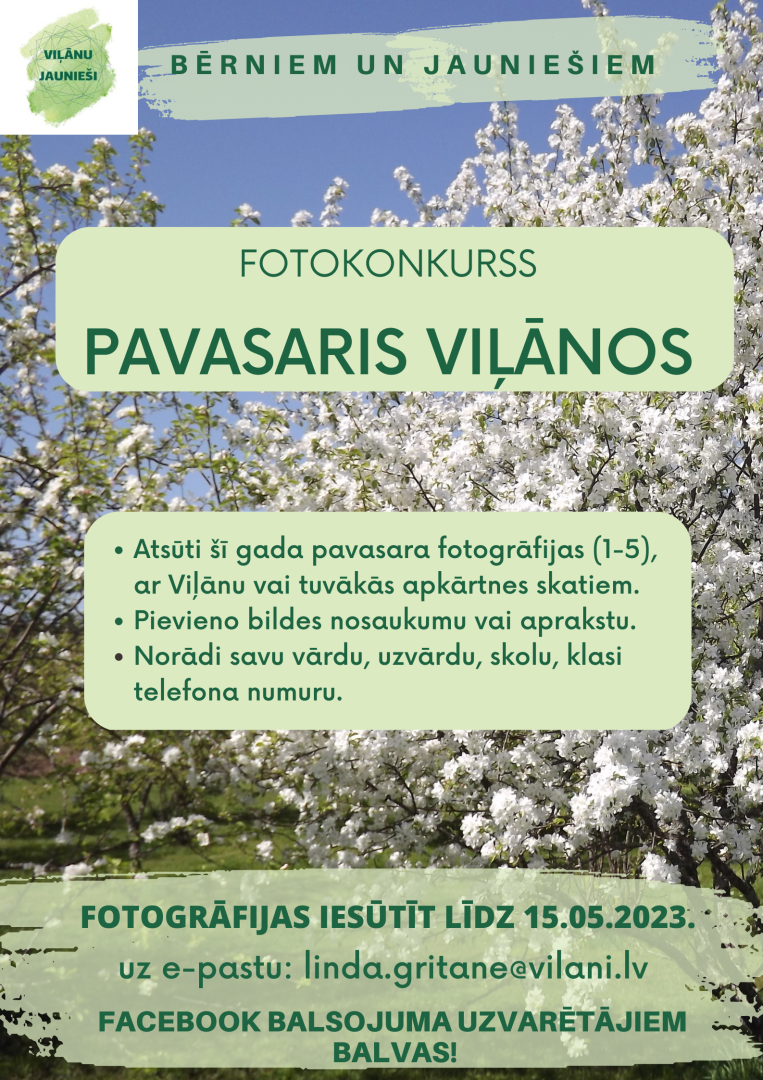 VIĻĀNU JAUNIEŠI

BĒRNIEM UN JAUNIEŠIEM

FOTOKONKURSS

PAVASARIS VIĻĀNOS

• Atsūti šī gada pavasara fotogrāfijas (1-5), ar Viļānu vai tuvākās apkārtnes skatiem.
• Pievieno bildes nosaukumu vai aprakstu.
• Norādi savu vārdu, uzvārdu, skolu, klasi telefona numuru.

FOTOGRĀFIJAS IESŪTĪT LĪDZ 15.05.2023.

uz e-pastu: linda.gritane@vilani.lv

FACEBOOK BALSOJUMA UZVARĒTĀJIEM BALVAS!